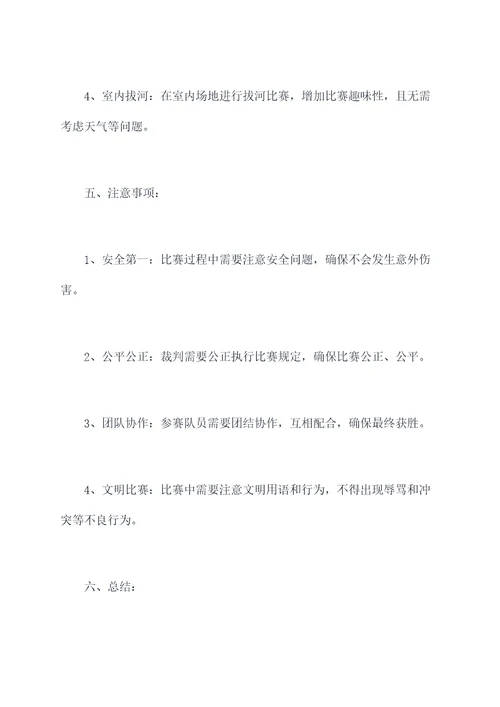 4、室内拔河：在室内场地进行拔河比赛，增加比赛趣味性，且无需考虑天气等问题。

五、注意事项：

1、安全第一：比赛过程中需要注意安全问题，确保不会发生意外伤害。

2、公平公正：裁判需要公正执行比赛规定，确保比赛公正、公平。

3、团队协作：参赛队员需要团结协作，互相配合，确保最终获胜。

4、文明比赛：比赛中需要注意文明用语和行为，不得出现辱骂和冲突等不良行为。

六、总结：